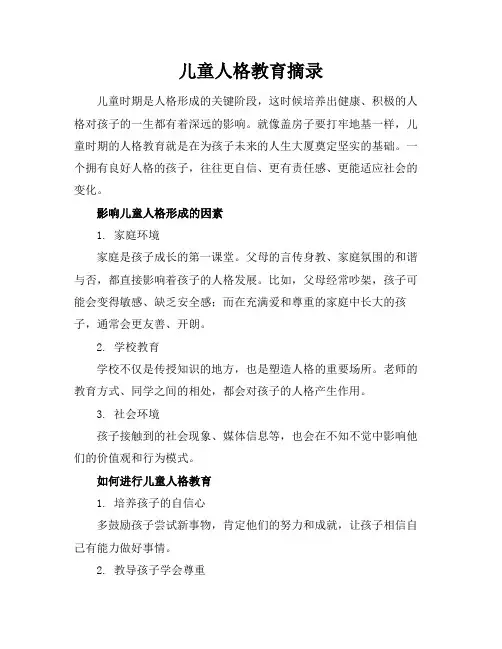 儿童人格教育摘录

儿童时期是人格形成的关键阶段，这时候培养出健康、积极的人格对孩子的一生都有着深远的影响。就像盖房子要打牢地基一样，儿童时期的人格教育就是在为孩子未来的人生大厦奠定坚实的基础。一个拥有良好人格的孩子，往往更自信、更有责任感、更能适应社会的变化。

影响儿童人格形成的因素

1. 家庭环境

家庭是孩子成长的第一课堂。父母的言传身教、家庭氛围的和谐与否，都直接影响着孩子的人格发展。比如，父母经常吵架，孩子可能会变得敏感、缺乏安全感；而在充满爱和尊重的家庭中长大的孩子，通常会更友善、开朗。

2. 学校教育

学校不仅是传授知识的地方，也是塑造人格的重要场所。老师的教育方式、同学之间的相处，都会对孩子的人格产生作用。

3. 社会环境

孩子接触到的社会现象、媒体信息等，也会在不知不觉中影响他们的价值观和行为模式。

如何进行儿童人格教育

1. 培养孩子的自信心

多鼓励孩子尝试新事物，肯定他们的努力和成就，让孩子相信自己有能力做好事情。

2. 教导孩子学会尊重